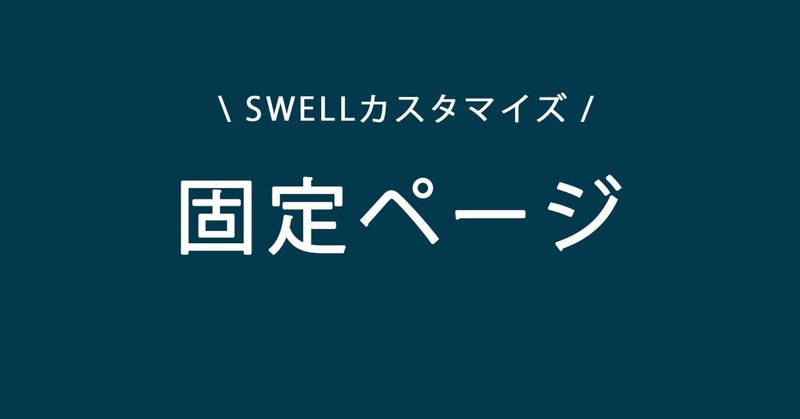 \ SWELLカスタマイズ /

固定ページ